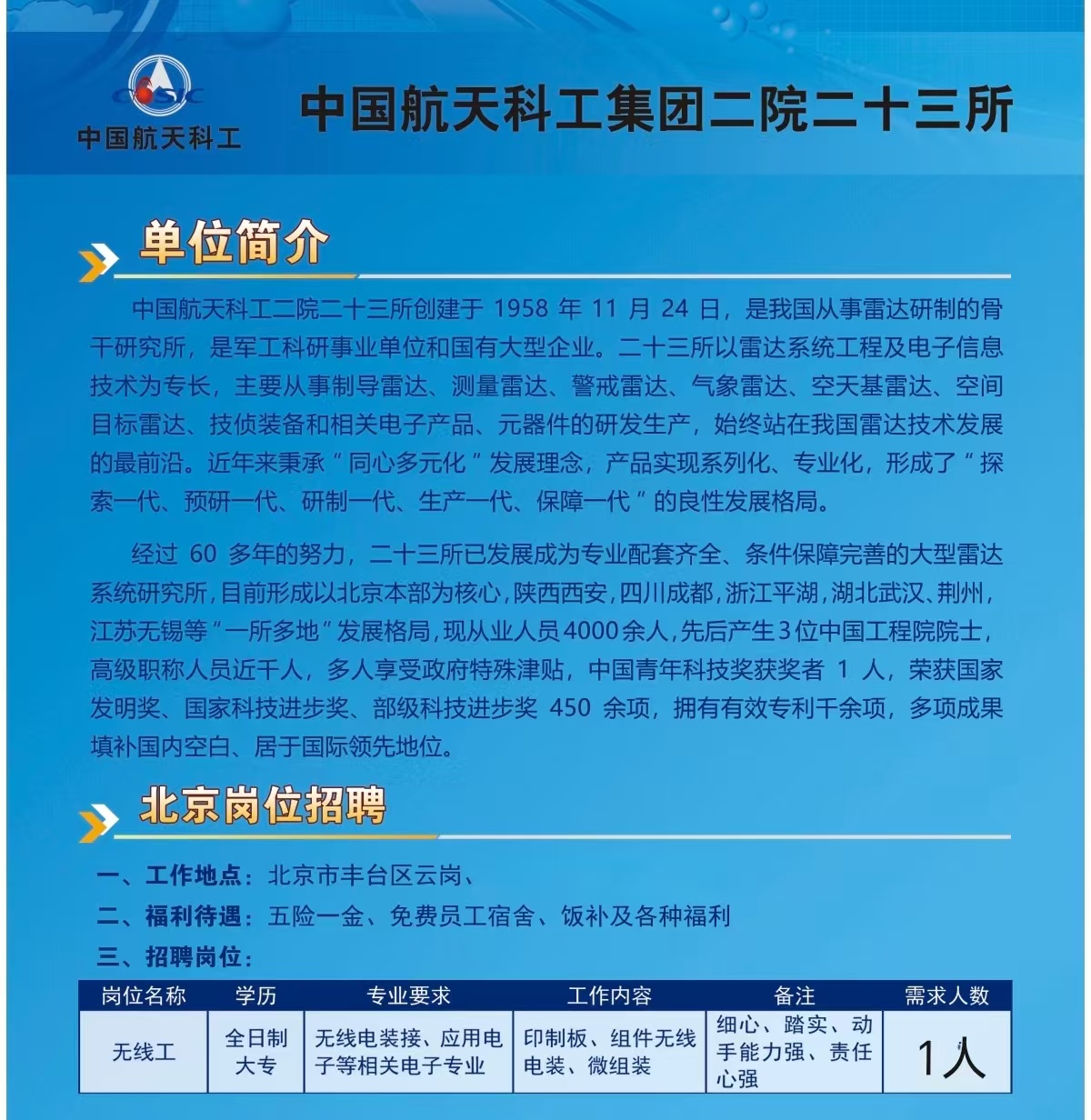 CASIC
中国航天科工

中国航天科工集团二院二十三所

单位简介

中国航天科工二院二十三所创建于 1958 年 11 月 24 日，是我国从事雷达研制的骨干研究所，是军工科研事业单位和国有大型企业。二十三所以雷达系统工程及电子信息技术为专长，主要从事制导雷达、测量雷达、警戒雷达、气象雷达、空天基雷达、空间目标雷达、技侦装备和相关电子产品、元器件的研发生产，始终站在我国雷达技术发展的最前沿。近年来秉承“同心多元化”发展理念，产品实现系列化、专业化，形成了“探索一代、预研一代、研制一代、生产一代、保障一代”的良性发展格局。

经过 60 多年的努力，二十三所已发展成为专业配套齐全、条件保障完善的大型雷达系统研究所，目前形成以北京本部为核心，陕西西安，四川成都，浙江平湖，湖北武汉、荆州，江苏无锡等“一所多地”发展格局，现从业人员4000余人，先后产生3位中国工程院院士，高级职称人员近千人，多人享受政府特殊津贴，中国青年科技奖获奖者 1 人，荣获国家发明奖、国家科技进步奖、部级科技进步奖 450 余项，拥有有效专利千余项，多项成果填补国内空白、居于国际领先地位。

北京岗位招聘

一、工作地点：北京市丰台区云岗、
二、福利待遇：五险一金、免费员工宿舍、饭补及各种福利
三、招聘岗位：

| 岗位名称 | 学历 | 专业要求 | 工作内容 | 备注 | 需求人数 |
|---|---|---|---|---|---|
| 无线工 | 全日制大专 | 无线电装接、应用电子等相关电子专业 | 印制板、组件无线电装、微组装 | 细心、踏实、动手能力强、责任心强 | 1人 |